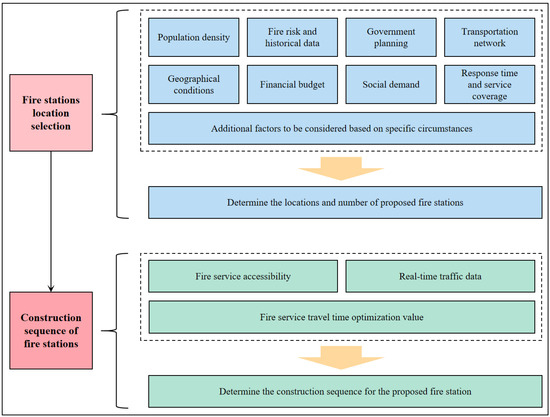 Fire stations location selection

Population density

Fire risk and historical data

Government planning

Transportation network

Geographical conditions

Financial budget

Social demand

Response time and service coverage

Additional factors to be considered based on specific circumstances

Determine the locations and number of proposed fire stations

Construction sequence of fire stations

Fire service accessibility

Real-time traffic data

Fire service travel time optimization value

Determine the construction sequence for the proposed fire station